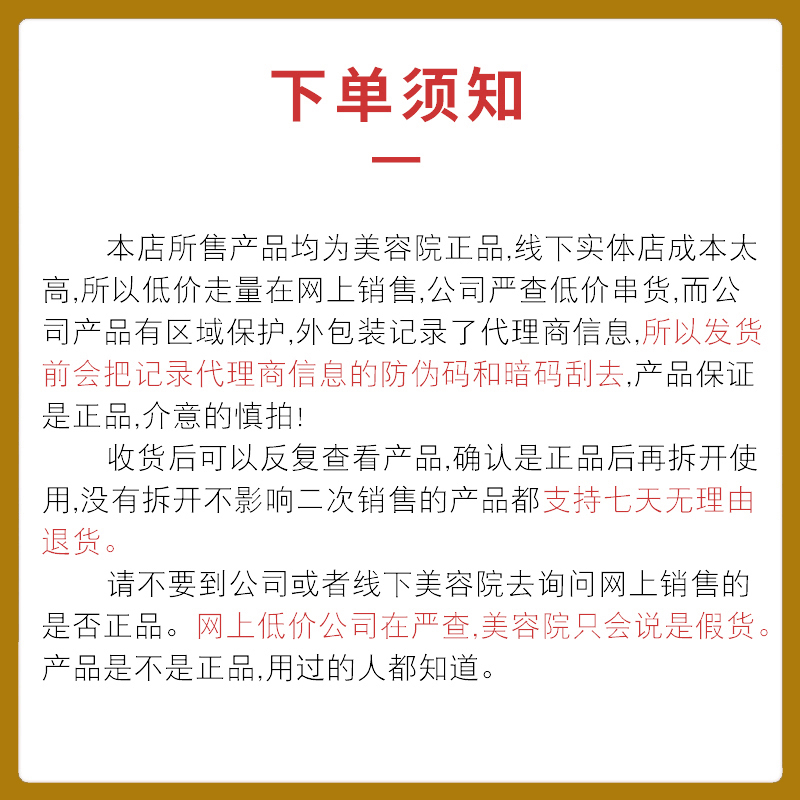 下单须知

本店所售产品均为美容院正品,线下实体店成本太高,所以低价走量在网上销售,公司严查低价串货,而公司产品有区域保护,外包装记录了代理商信息,所以发货前会把记录代理商信息的防伪码和暗码刮去,产品保证是正品,介意的慎拍!

收货后可以反复查看产品,确认是正品后再拆开使用,没有拆开不影响二次销售的产品都支持七天无理由退货。

请不要到公司或者线下美容院去询问网上销售的是否正品。网上低价公司在严查,美容院只会说是假货。产品是不是正品,用过的人都知道。